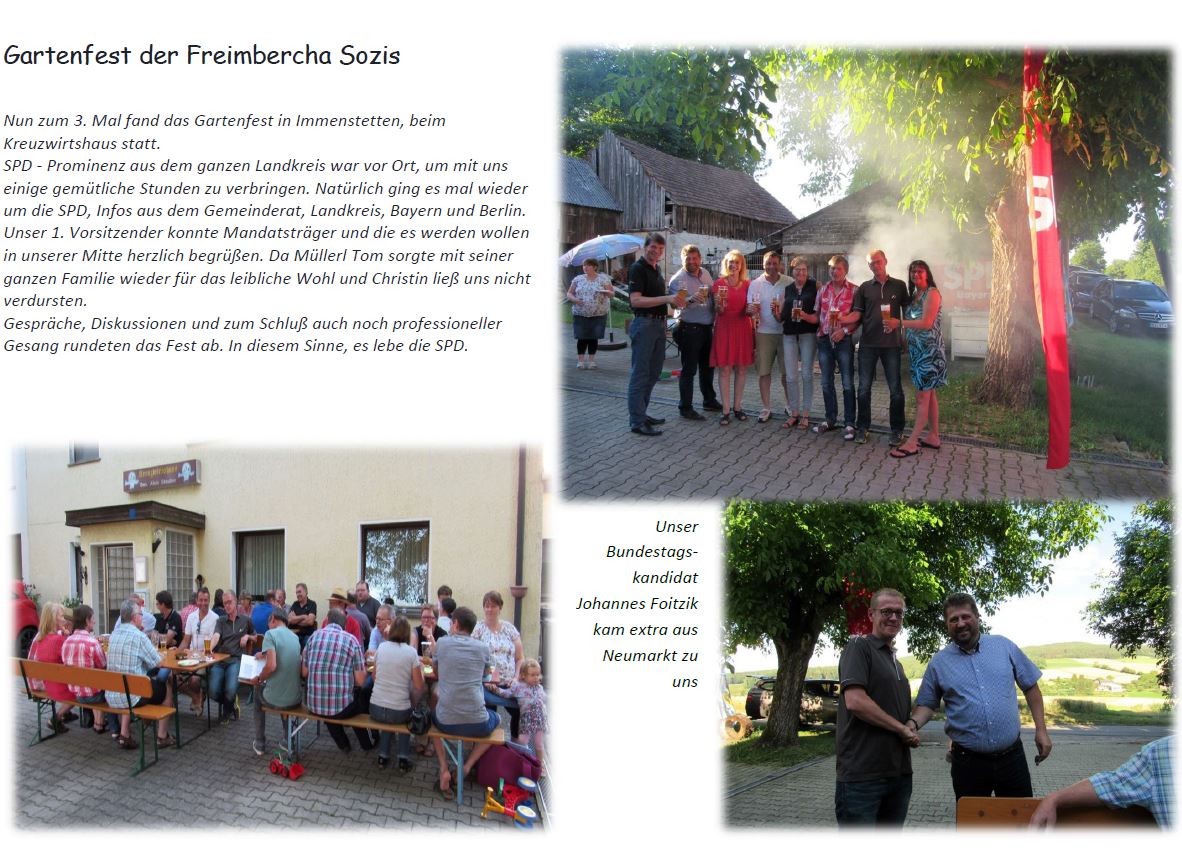 Gartenfest der Freimbercha Sozis

Nun zum 3. Mal fand das Gartenfest in Immenstetten, beim Kreuzwirtshaus statt.
SPD - Prominenz aus dem ganzen Landkreis war vor Ort, um mit uns einige gemütliche Stunden zu verbringen. Natürlich ging es mal wieder um die SPD, Infos aus dem Gemeinderat, Landkreis, Bayern und Berlin. Unser 1. Vorsitzender konnte Mandatsträger und die es werden wollen in unserer Mitte herzlich begrüßen. Da Müllerl Tom sorgte mit seiner ganzen Familie wieder für das leibliche Wohl und Christin ließ uns nicht verdursten.
Gespräche, Diskussionen und zum Schluß auch noch professioneller Gesang rundeten das Fest ab. In diesem Sinne, es lebe die SPD.

Unser Bundestagskandidat Johannes Foitzik kam extra aus Neumarkt zu uns